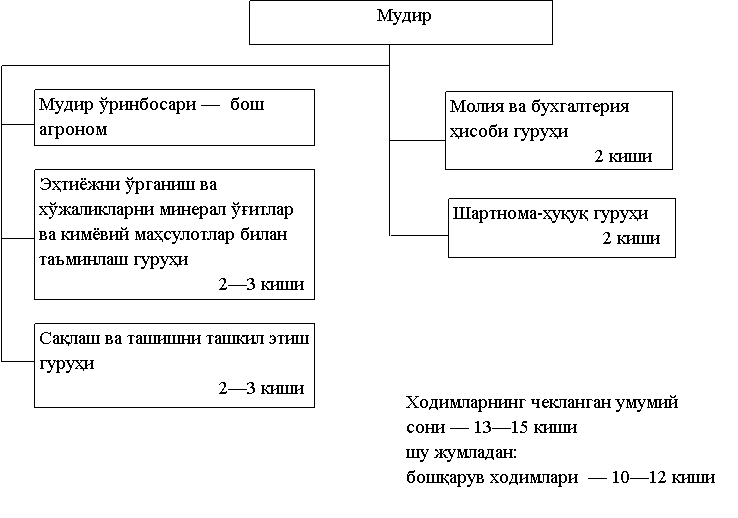 Мудир

Мудир ўринбосари — бош агроном

Эҳтиёжни ўрганиш ва хўжаликларни минерал ўғитлар ва кимёвий маҳсулотлар билан таъминлаш гуруҳи
2—3 киши

Сақлаш ва ташишни ташкил этиш гуруҳи
2—3 киши

Молия ва бухгалтерия ҳисоби гуруҳи
2 киши

Шартнома-ҳуқуқ гуруҳи
2 киши

Ходимларнинг чекланган умумий сони — 13—15 киши
шу жумладан:
бошқарув ходимлари — 10—12 киши